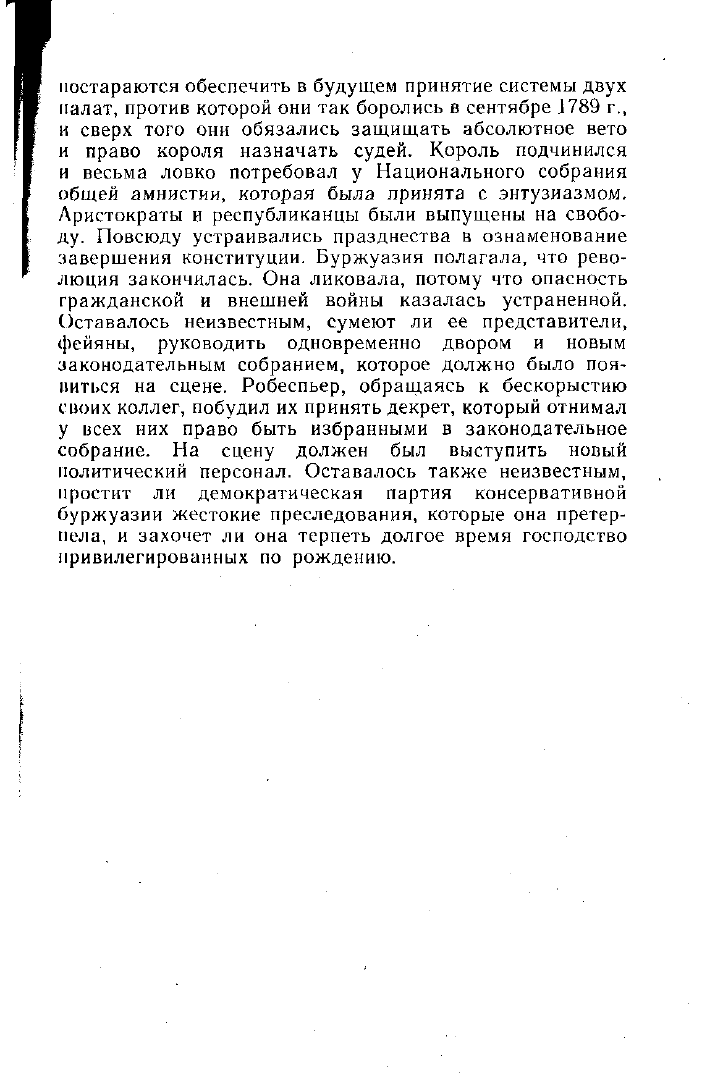 постараются обеспечить в будущем принятие системы двух палат, против которой они так боролись в сентябре 1789 г., и сверх того они обязались защищать абсолютное вето и право короля назначать судей. Король подчинился и весьма ловко потребовал у Национального собрания общей амнистии, которая была принята с энтузиазмом. Аристократы и республиканцы были выпущены на свободу. Повсюду устраивались празднества в ознаменование завершения конституции. Буржуазия полагала, что революция закончилась. Она ликовала, потому что опасность гражданской и внешней войны казалась устраненной. Оставалось неизвестным, сумеют ли ее представители, фейяны, руководить одновременно двором и новым законодательным собранием, которое должно было появиться на сцене. Робеспьер, обращаясь к бескорыстию своих коллег, побудил их принять декрет, который отнимал у всех них право быть избранными в законодательное собрание. На сцену должен был выступить новый политический персонал. Оставалось также неизвестным, простит ли демократическая партия консервативной буржуазии жестокие преследования, которые она претерпела, и захочет ли она терпеть долгое время господство привилегированных по рождению.